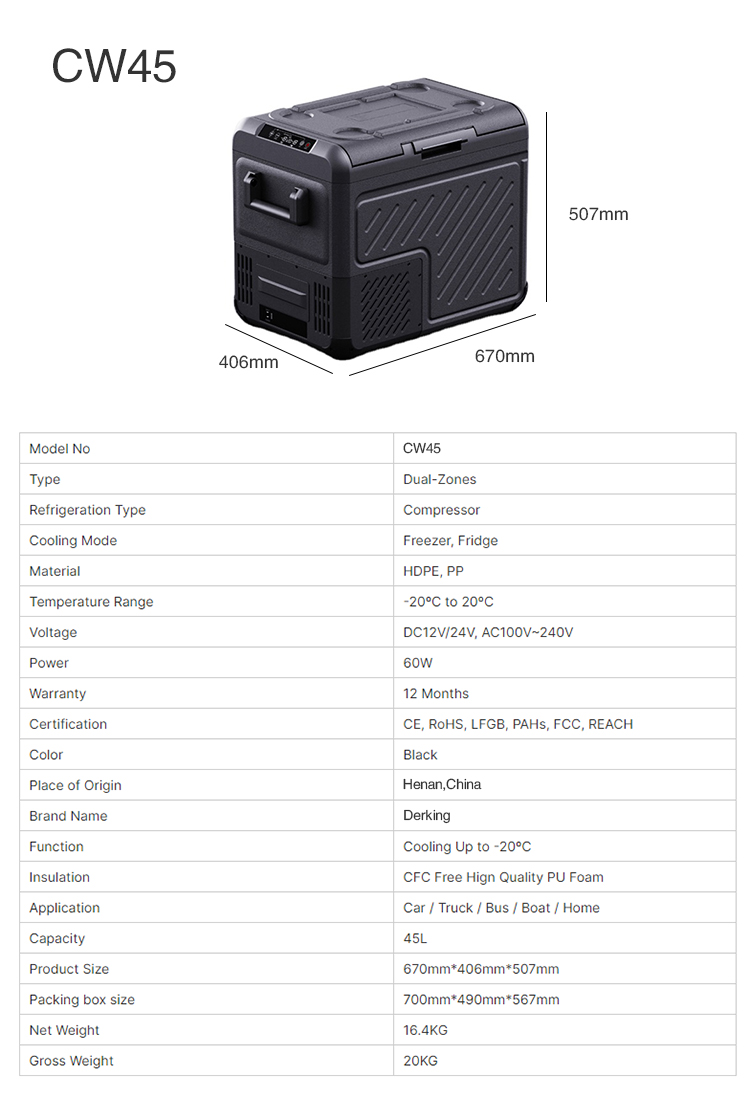 CW45

507mm

406mm

670mm

| Model No | CW45 |
|---|---|
| Type | Dual-Zones |
| Refrigeration Type | Compressor |
| Cooling Mode | Freezer, Fridge |
| Material | HDPE, PP |
| Temperature Range | -20°C to 20°C |
| Voltage | DC12V/24V, AC100V~240V |
| Power | 60W |
| Warranty | 12 Months |
| Certification | CE, RoHS, LFGB, PAHs, FCC, REACH |
| Color | Black |
| Place of Origin | Henan,China |
| Brand Name | Derking |
| Function | Cooling Up to -20°C |
| Insulation | CFC Free Hign Quality PU Foam |
| Application | Car / Truck / Bus / Boat / Home |
| Capacity | 45L |
| Product Size | 670mm*406mm*507mm |
| Packing box size | 700mm*490mm*567mm |
| Net Weight | 16.4KG |
| Gross Weight | 20KG |